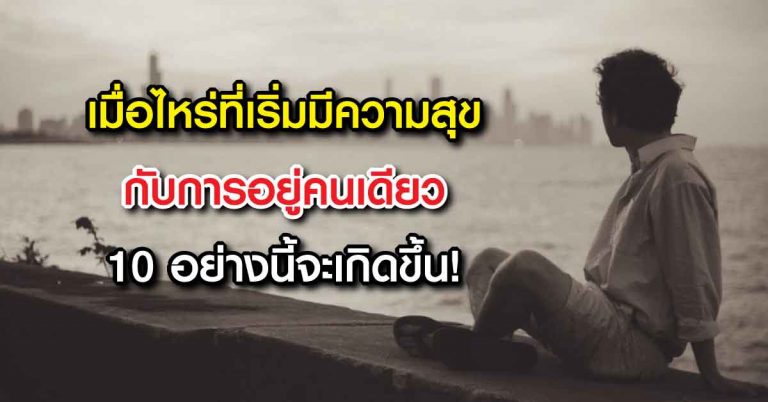 เมื่อไหร่ที่เริ่มมีความสุข
กับการอยู่คนเดียว
10 อย่างนี้จะเกิดขึ้น!